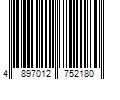 4 897012 752180